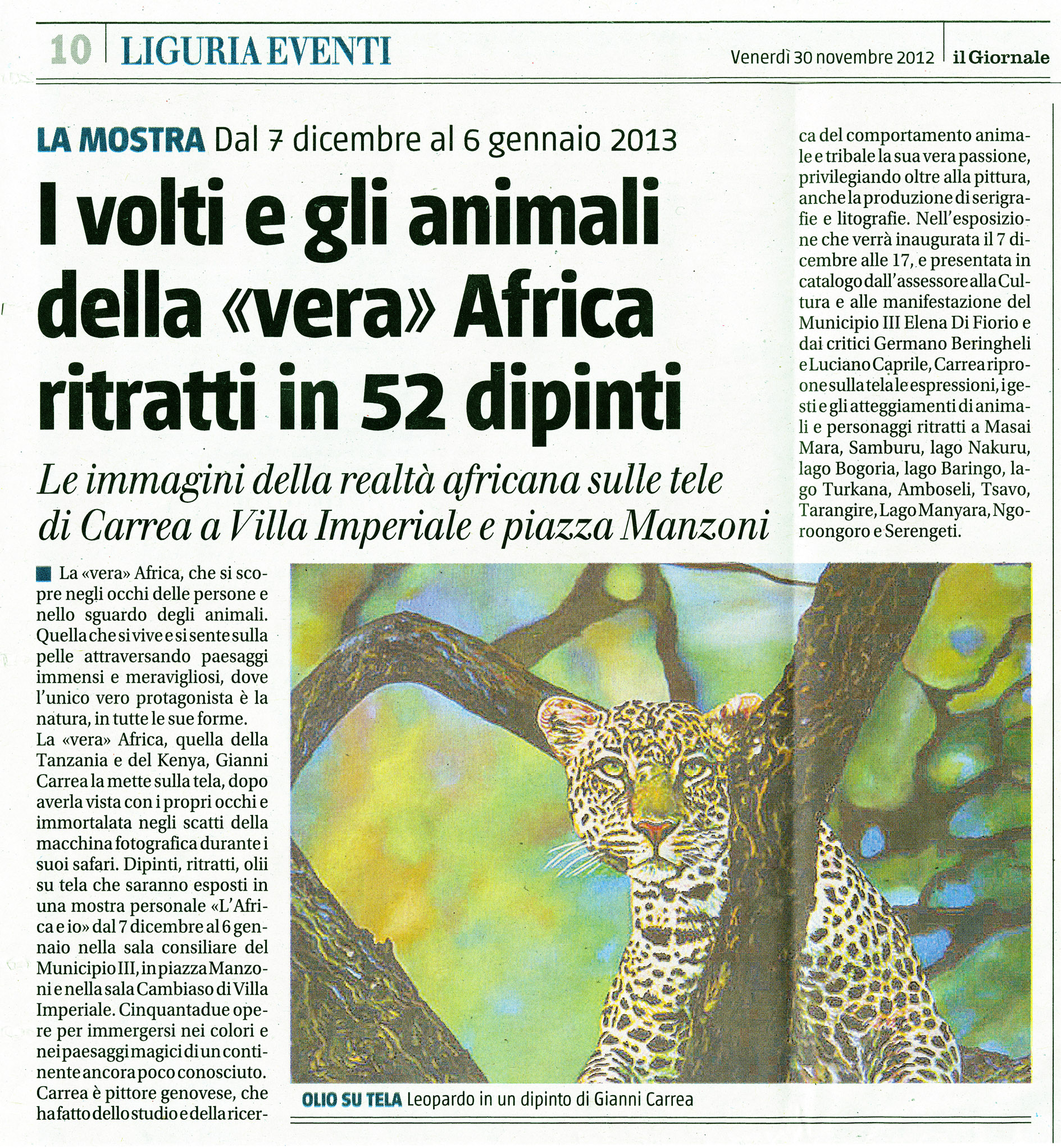 10 LIGURIA EVENTI

Venerdì 30 novembre 2012 il Giornale

LA MOSTRA Dal 7 dicembre al 6 gennaio 2013

I volti e gli animali della «vera» Africa ritratti in 52 dipinti

Le immagini della realtà africana sulle tele di Carrea a Villa Imperiale e piazza Manzoni

La «vera» Africa, che si scopre negli occhi delle persone e nello sguardo degli animali. Quella che si vive e si sente sulla pelle attraversando paesaggi immensi e meravigliosi, dove l'unico vero protagonista è la natura, in tutte le sue forme.
La «vera» Africa, quella della Tanzania e del Kenya, Gianni Carrea la mette sulla tela, dopo averla vista con i propri occhi e immortalata negli scatti della macchina fotografica durante i suoi safari. Dipinti, ritratti, olii su tela che saranno esposti in una mostra personale «L'Africa e io» dal 7 dicembre al 6 gennaio nella sala consiliare del Municipio III, in piazza Manzoni e nella sala Cambiaso di Villa Imperiale. Cinquantadue opere per immergersi nei colori e nei paesaggi magici di un continente ancora poco conosciuto. Carrea è pittore genovese, che ha fatto dello studio e della ricerca del comportamento animale e tribale la sua vera passione, privilegiando oltre alla pittura, anche la produzione di serigrafie e litografie. Nell'esposizione che verrà inaugurata il 7 dicembre alle 17, e presentata in catalogo dall'assessore alla Cultura e alle manifestazione del Municipio III Elena Di Fiorio e dai critici Germano Beringheli e Luciano Caprile, Carrea ripropone sulla tela le espressioni, i gesti e gli atteggiamenti di animali e personaggi ritratti a Masai Mara, Samburu, lago Nakuru, lago Bogoria, lago Baringo, lago Turkana, Amboseli, Tsavo, Tarangire, Lago Manyara, Ngoroongoro e Serengeti.

OLIO SU TELA Leopardo in un dipinto di Gianni Carrea